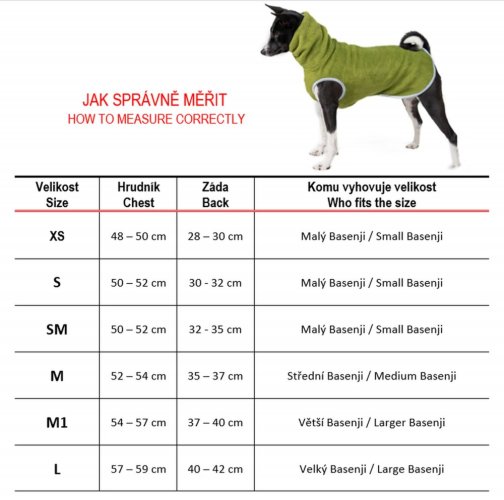 JAK SPRÁVNĚ MĚŘIT
HOW TO MEASURE CORRECTLY

| Velikost Size | Hrudník Chest | Záda Back | Komu vyhovuje velikost Who fits the size |
|---|---|---|---|
| XS | 48 – 50 cm | 28 – 30 cm | Malý Basenji / Small Basenji |
| S | 50 – 52 cm | 30 - 32 cm | Malý Basenji / Small Basenji |
| SM | 50 – 52 cm | 32 - 35 cm | Malý Basenji / Small Basenji |
| M | 52 – 54 cm | 35 – 37 cm | Střední Basenji / Medium Basenji |
| M1 | 54 – 57 cm | 37 – 40 cm | Větší Basenji / Larger Basenji |
| L | 57 – 59 cm | 40 – 42 cm | Velký Basenji / Large Basenji |